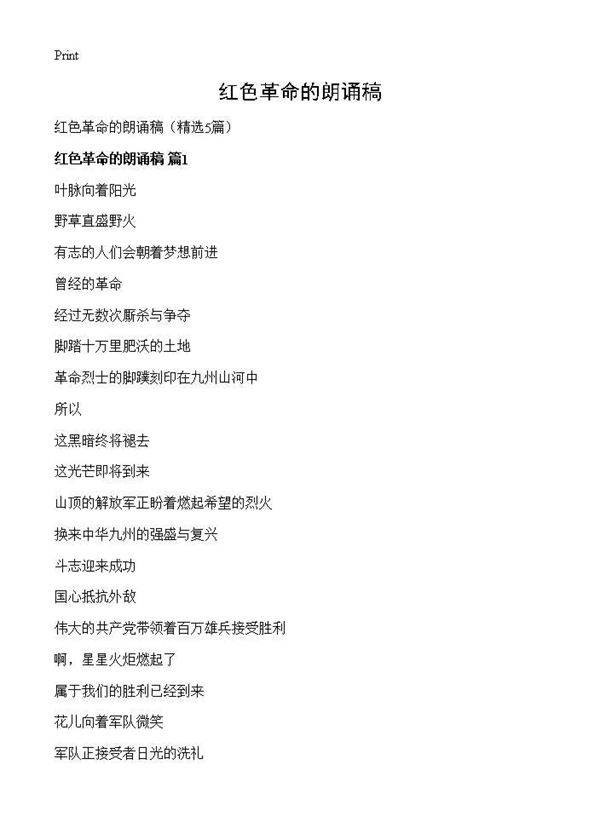 Print

红色革命的朗诵稿

红色革命的朗诵稿（精选5篇）

红色革命的朗诵稿 篇1

叶脉向着阳光

野草直盛野火

有志的人们会朝着梦想前进

曾经的革命

经过无数次厮杀与争夺

脚踏十万里肥沃的土地

革命烈士的脚蹼刻印在九州山河中

所以

这黑暗终将褪去

这光芒即将到来

山顶的解放军正盼着燃起希望的烈火

换来中华九州的强盛与复兴

斗志迎来成功

国心抵抗外敌

伟大的共产党带领着百万雄兵接受胜利

啊，星星火炬燃起了

属于我们的胜利已经到来

花儿向着军队微笑

军队正接受者日光的洗礼